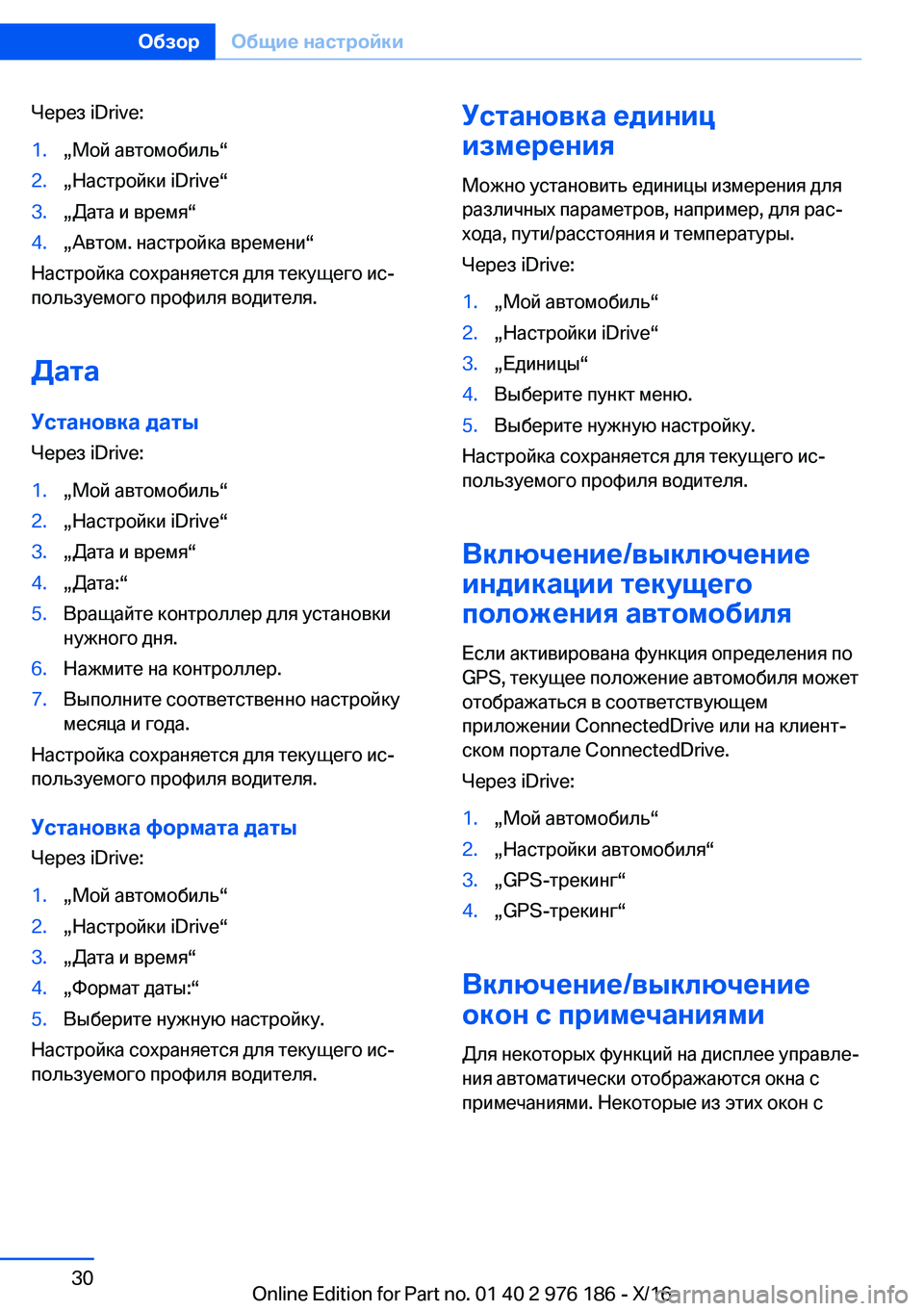 Обзор Общие настройки

Через iDrive:

1. „Мой автомобиль“
2. „Настройки iDrive“
3. „Дата и время“
4. „Автом. настройка времени“

Настройка сохраняется для текущего используемого профиля водителя.

Дата

Установка даты

Через iDrive:

1. „Мой автомобиль“
2. „Настройки iDrive“
3. „Дата и время“
4. „Дата:“
5. Вращайте контроллер для установки нужного дня.
6. Нажмите на контроллер.
7. Выполните соответственно настройку месяца и года.

Настройка сохраняется для текущего используемого профиля водителя.

Установка формата даты

Через iDrive:

1. „Мой автомобиль“
2. „Настройки iDrive“
3. „Дата и время“
4. „Формат даты:“
5. Выберите нужную настройку.

Настройка сохраняется для текущего используемого профиля водителя.

Установка единиц измерения

Можно установить единицы измерения для различных параметров, например, для расхода, пути/расстояния и температуры.

Через iDrive:

1. „Мой автомобиль“
2. „Настройки iDrive“
3. „Единицы“
4. Выберите пункт меню.
5. Выберите нужную настройку.

Настройка сохраняется для текущего используемого профиля водителя.

Включение/выключение индикации текущего положения автомобиля

Если активирована функция определения по GPS, текущее положение автомобиля может отображаться в соответствующем приложении ConnectedDrive или на клиентском портале ConnectedDrive.

Через iDrive:

1. „Мой автомобиль“
2. „Настройки автомобиля“
3. „GPS-трекинг“
4. „GPS-трекинг“

Включение/выключение окон с примечаниями

Для некоторых функций на дисплее управления автоматически отображаются окна с примечаниями. Некоторые из этих окон с

30

Online Edition for Part no. 01 40 2 976 186 - X/16 carmanualsonline.info